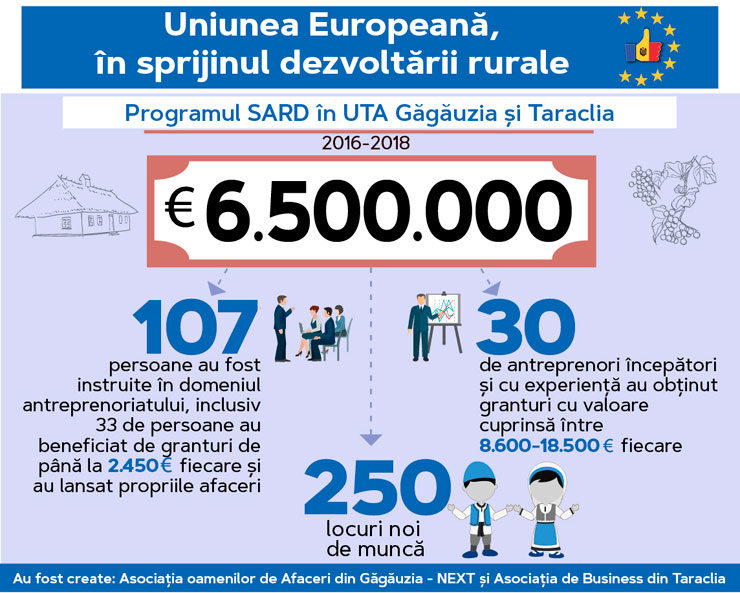 Uniunea Europeană, în sprijinul dezvoltării rurale

Programul SARD în UTA Găgăuzia și Taraclia

2016-2018

€ 6.500.000

107

persoane au fost instruite în domeniul antreprenoriatului, inclusiv 33 de persoane au beneficiat de granturi de până la 2.450€ fiecare și au lansat propriile afaceri

30

de antreprenori începători și cu experiență au obținut granturi cu valoare cuprinsă între 8.600-18.500 € fiecare

250

locuri noi de muncă

Au fost create: Asociația oamenilor de Afaceri din Găgăuzia - NEXT și Asociația de Business din Taraclia